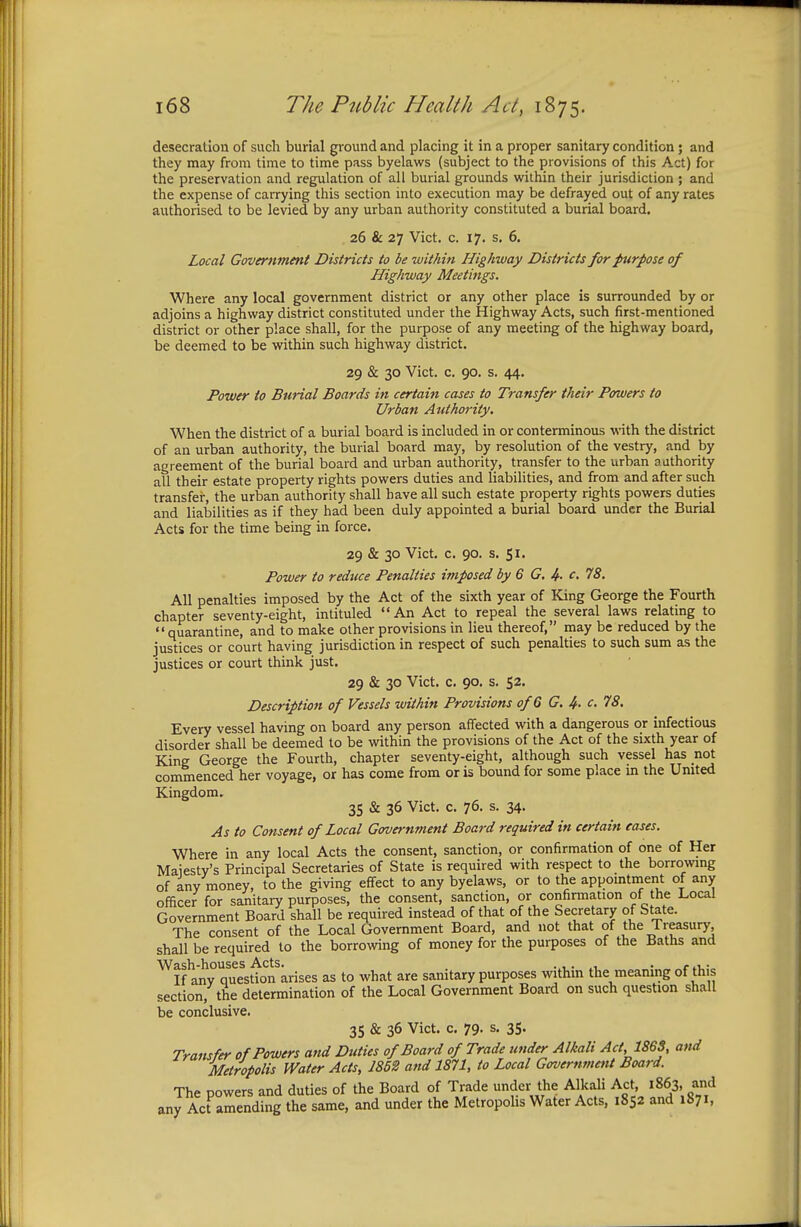 168 The Public Health Act, 1875.

desecration of such burial ground and placing it in a proper sanitary condition; and they may from time to time pass byelaws (subject to the provisions of this Act) for the preservation and regulation of all burial grounds within their jurisdiction; and the expense of carrying this section into execution may be defrayed out of any rates authorised to be levied by any urban authority constituted a burial board.

26 & 27 Vict. c. 17. s. 6.

Local Government Districts to be within Highway Districts for purpose of Highway Meetings.

Where any local government district or any other place is surrounded by or adjoins a highway district constituted under the Highway Acts, such first-mentioned district or other place shall, for the purpose of any meeting of the highway board, be deemed to be within such highway district.

29 & 30 Vict. c. 90. s. 44.

Power to Burial Boards in certain cases to Transfer their Powers to Urban Authority.

When the district of a burial board is included in or conterminous with the district of an urban authority, the burial board may, by resolution of the vestry, and by agreement of the burial board and urban authority, transfer to the urban authority all their estate property rights powers duties and liabilities, and from and after such transfer, the urban authority shall have all such estate property rights powers duties and liabilities as if they had been duly appointed a burial board under the Burial Acts for the time being in force.

29 & 30 Vict. c. 90. s. 51.

Power to reduce Penalties imposed by 6 G. 4. c. 78.

All penalties imposed by the Act of the sixth year of King George the Fourth chapter seventy-eight, intituled "An Act to repeal the several laws relating to "quarantine, and to make other provisions in lieu thereof," may be reduced by the justices or court having jurisdiction in respect of such penalties to such sum as the justices or court think just.

29 & 30 Vict. c. 90. s. 52.

Description of Vessels within Provisions of 6 G. 4. c. 78.

Every vessel having on board any person affected with a dangerous or infectious disorder shall be deemed to be within the provisions of the Act of the sixth year of King George the Fourth, chapter seventy-eight, although such vessel has not commenced her voyage, or has come from or is bound for some place in the United Kingdom.

35 & 36 Vict. c. 76. s. 34.

As to Consent of Local Government Board required in certain cases.

Where in any local Acts the consent, sanction, or confirmation of one of Her Majesty's Principal Secretaries of State is required with respect to the borrowing of any money, to the giving effect to any byelaws, or to the appointment of any officer for sanitary purposes, the consent, sanction, or confirmation of the Local Government Board shall be required instead of that of the Secretary of State.

The consent of the Local Government Board, and not that of the Treasury, shall be required to the borrowing of money for the purposes of the Baths and Wash-houses Acts.

If any question arises as to what are sanitary purposes within the meaning of this section, the determination of the Local Government Board on such question shall be conclusive.

35 & 36 Vict. c. 79. s. 35.

Transfer of Powers and Duties of Board of Trade under Alkali Act, 1863, and Metropolis Water Acts, 1852 and 1871, to Local Government Board.

The powers and duties of the Board of Trade under the Alkali Act, 1863, and any Act amending the same, and under the Metropolis Water Acts, 1852 and 1871,